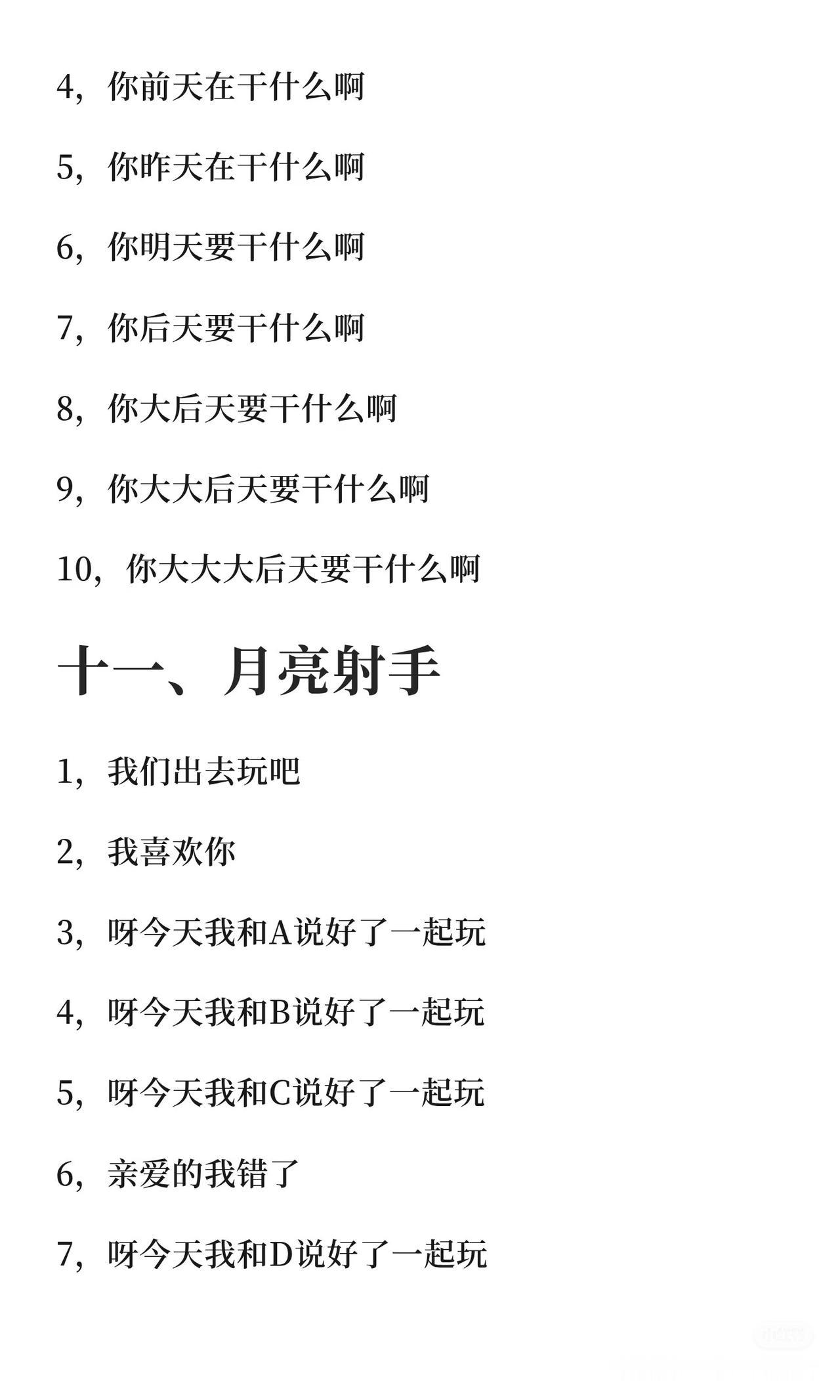 4，你前天在干什么啊

5，你昨天在干什么啊

6，你明天要干什么啊

7，你后天要干什么啊

8，你大后天要干什么啊

9，你大大后天要干什么啊

10，你大大大后天要干什么啊

十一、月亮射手

1，我们出去玩吧

2，我喜欢你

3，呀今天我和A说好了一起玩

4，呀今天我和B说好了一起玩

5，呀今天我和C说好了一起玩

6，亲爱的我错了

7，呀今天我和D说好了一起玩